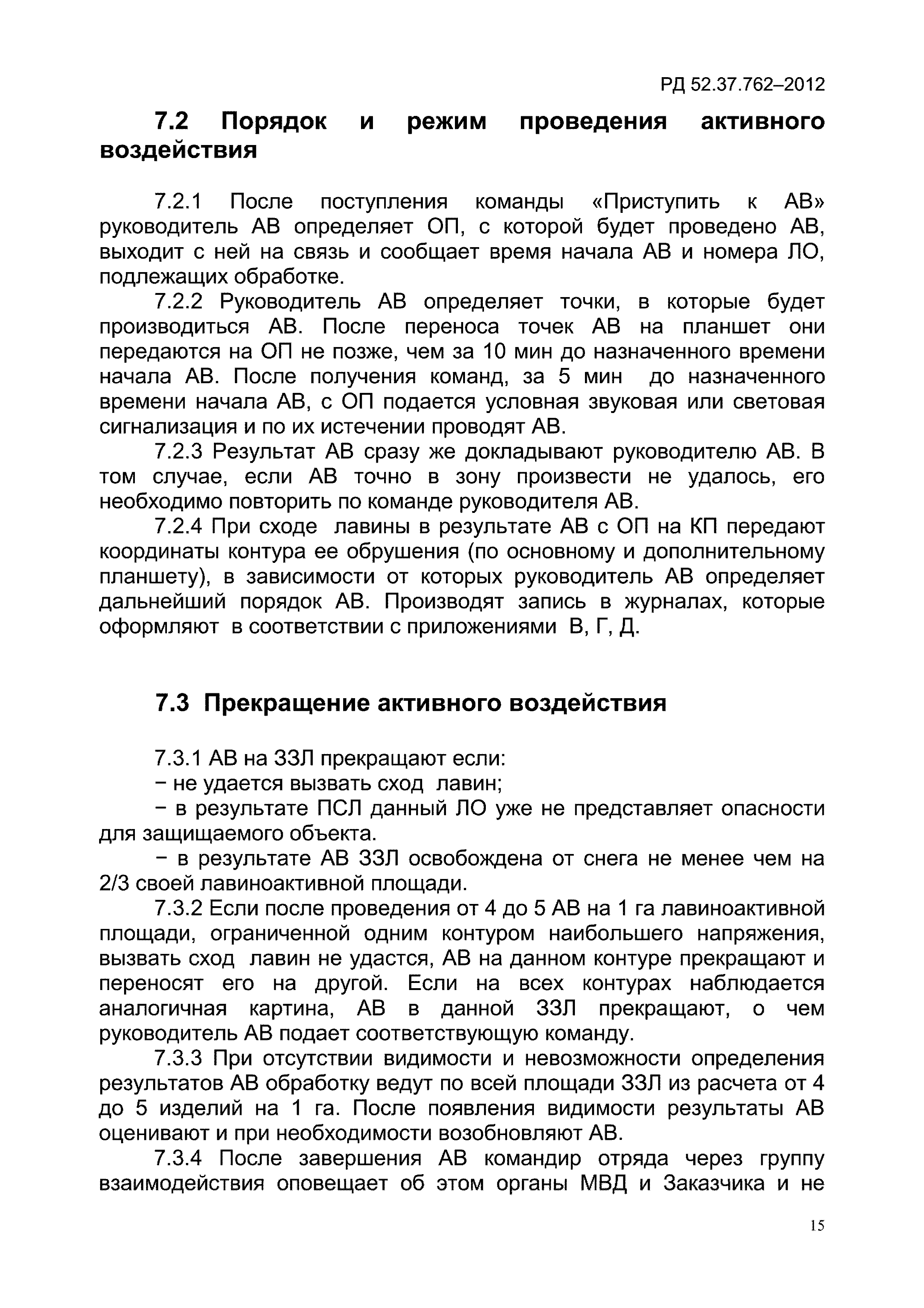 РД 52.37.762–2012

7.2 Порядок и режим проведения активного воздействия

7.2.1 После поступления команды «Приступить к АВ» руководитель АВ определяет ОП, с которой будет проведено АВ, выходит с ней на связь и сообщает время начала АВ и номера ЛО, подлежащих обработке.

7.2.2 Руководитель АВ определяет точки, в которые будет производиться АВ. После переноса точек АВ на планшет они передаются на ОП не позже, чем за 10 мин до назначенного времени начала АВ. После получения команд, за 5 мин до назначенного времени начала АВ, с ОП подается условная звуковая или световая сигнализация и по их истечении проводят АВ.

7.2.3 Результат АВ сразу же докладывают руководителю АВ. В том случае, если АВ точно в зону произвести не удалось, его необходимо повторить по команде руководителя АВ.

7.2.4 При сходе лавины в результате АВ с ОП на КП передают координаты контура ее обрушения (по основному и дополнительному планшету), в зависимости от которых руководитель АВ определяет дальнейший порядок АВ. Производят запись в журналах, которые оформляют в соответствии с приложениями В, Г, Д.

7.3 Прекращение активного воздействия

7.3.1 АВ на ЗЗЛ прекращают если:

− не удается вызвать сход лавин;

− в результате ПСЛ данный ЛО уже не представляет опасности для защищаемого объекта.

− в результате АВ ЗЗЛ освобождена от снега не менее чем на 2/3 своей лавиноактивной площади.

7.3.2 Если после проведения от 4 до 5 АВ на 1 га лавиноактивной площади, ограниченной одним контуром наибольшего напряжения, вызвать сход лавин не удастся, АВ на данном контуре прекращают и переносят его на другой. Если на всех контурах наблюдается аналогичная картина, АВ в данной ЗЗЛ прекращают, о чем руководитель АВ подает соответствующую команду.

7.3.3 При отсутствии видимости и невозможности определения результатов АВ обработку ведут по всей площади ЗЗЛ из расчета от 4 до 5 изделий на 1 га. После появления видимости результаты АВ оценивают и при необходимости возобновляют АВ.

7.3.4 После завершения АВ командир отряда через группу взаимодействия оповещает об этом органы МВД и Заказчика и не

15